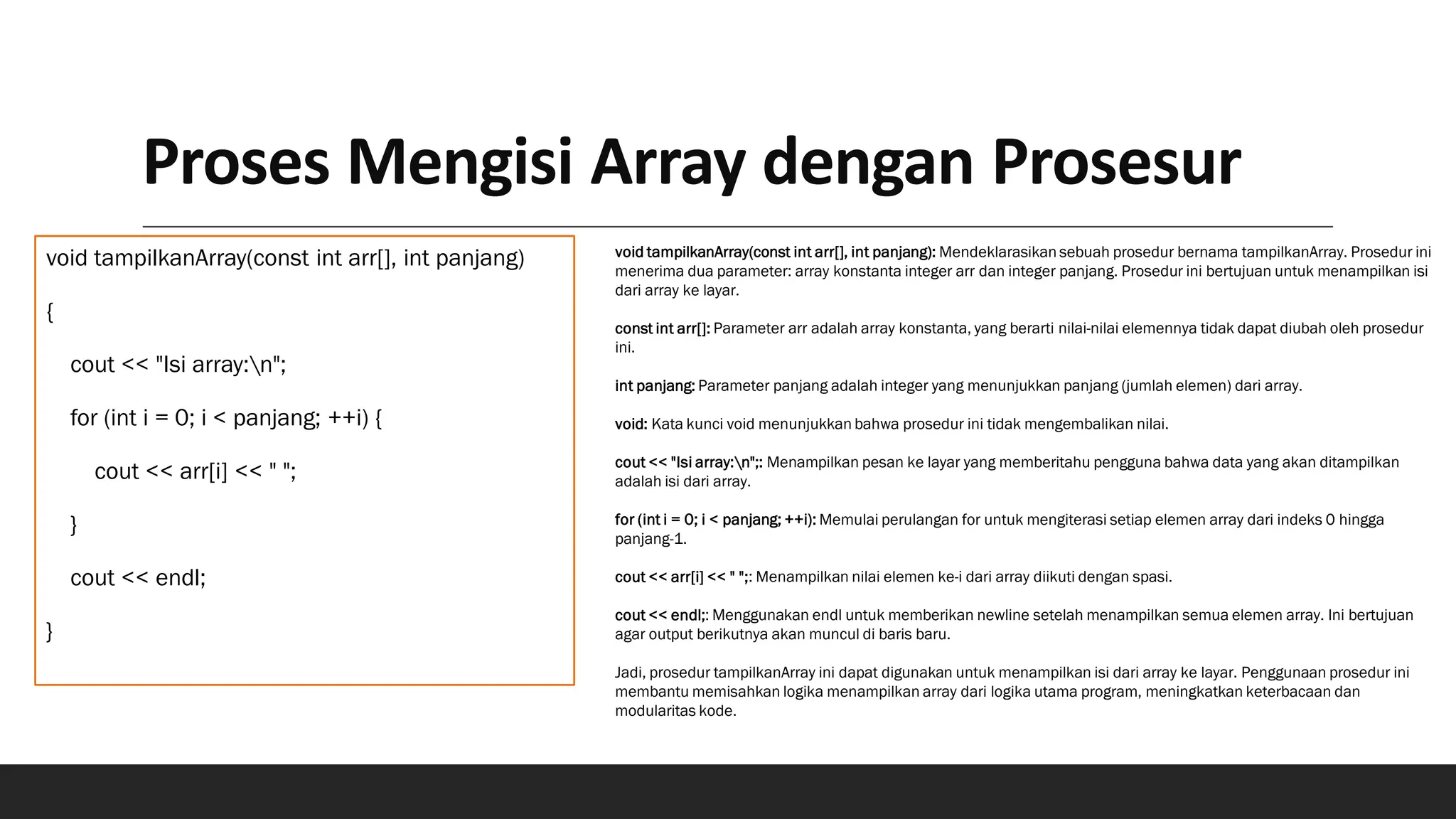 Proses Mengisi Array dengan Prosesur

void tampilkanArray(const int arr[], int panjang)

{

cout << "Isi array:\n";

for (int i = 0; i < panjang; ++i) {

cout << arr[i] << " ";

}

cout << endl;

}

void tampilkanArray(const int arr[], int panjang): Mendeklarasikan sebuah prosedur bernama tampilkanArray. Prosedur ini menerima dua parameter: array konstanta integer arr dan integer panjang. Prosedur ini bertujuan untuk menampilkan isi dari array ke layar.

const int arr[]: Parameter arr adalah array konstanta, yang berarti nilai-nilai elemennya tidak dapat diubah oleh prosedur ini.

int panjang: Parameter panjang adalah integer yang menunjukkan panjang (jumlah elemen) dari array.

void: Kata kunci void menunjukkan bahwa prosedur ini tidak mengembalikan nilai.

cout << "Isi array:\n";: Menampilkan pesan ke layar yang memberitahu pengguna bahwa data yang akan ditampilkan adalah isi dari array.

for (int i = 0; i < panjang; ++i): Memulai perulangan for untuk mengiterasi setiap elemen array dari indeks 0 hingga panjang-1.

cout << arr[i] << " ";: Menampilkan nilai elemen ke-i dari array diikuti dengan spasi.

cout << endl;: Menggunakan endl untuk memberikan newline setelah menampilkan semua elemen array. Ini bertujuan agar output berikutnya akan muncul di baris baru.

Jadi, prosedur tampilkanArray ini dapat digunakan untuk menampilkan isi dari array ke layar. Penggunaan prosedur ini membantu memisahkan logika menampilkan array dari logika utama program, meningkatkan keterbacaan dan modularitas kode.